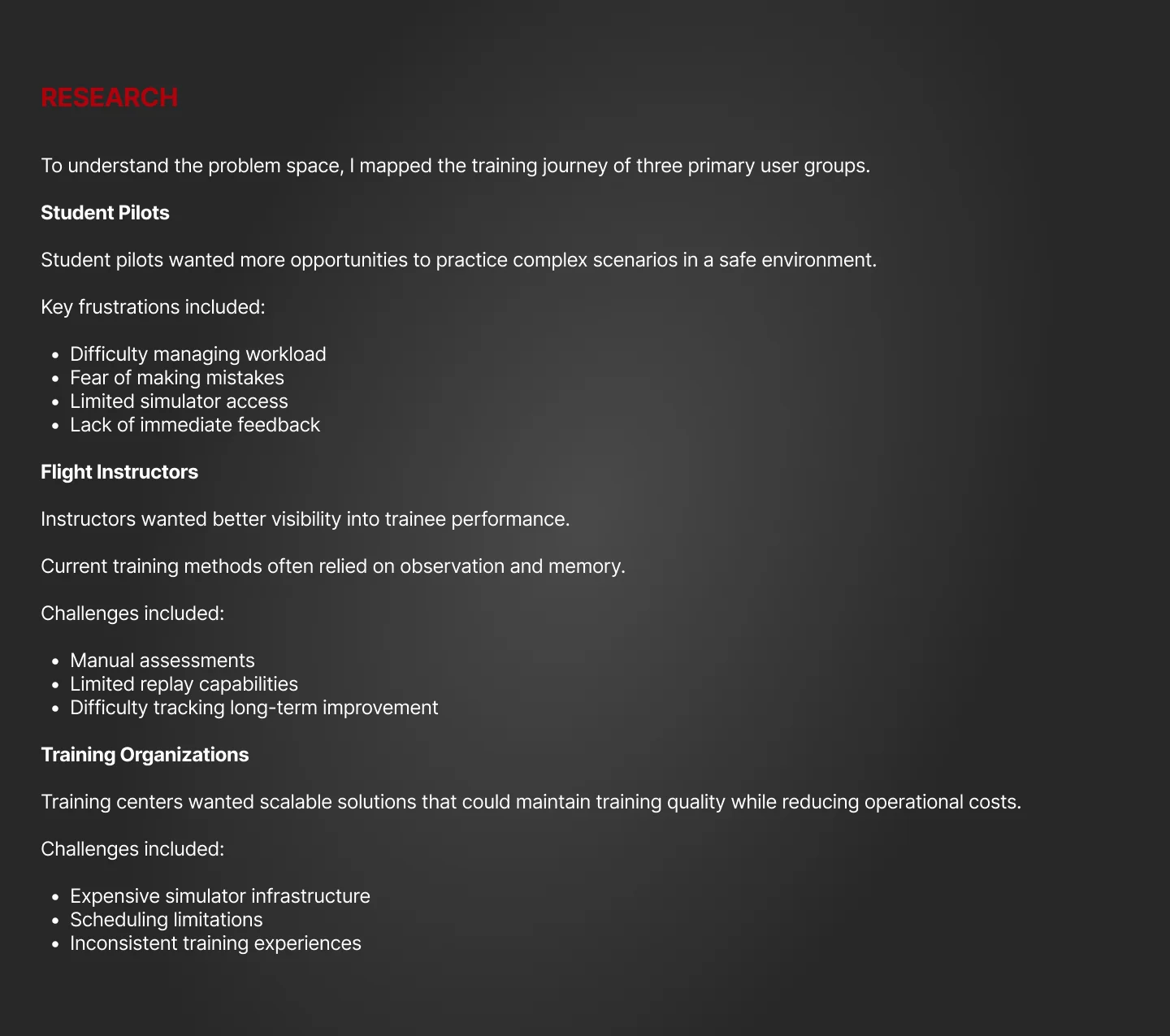 RESEARCH

To understand the problem space, I mapped the training journey of three primary user groups.

Student Pilots

Student pilots wanted more opportunities to practice complex scenarios in a safe environment.

Key frustrations included:

• Difficulty managing workload
• Fear of making mistakes
• Limited simulator access
• Lack of immediate feedback

Flight Instructors

Instructors wanted better visibility into trainee performance.

Current training methods often relied on observation and memory.

Challenges included:

• Manual assessments
• Limited replay capabilities
• Difficulty tracking long-term improvement

Training Organizations

Training centers wanted scalable solutions that could maintain training quality while reducing operational costs.

Challenges included:

• Expensive simulator infrastructure
• Scheduling limitations
• Inconsistent training experiences